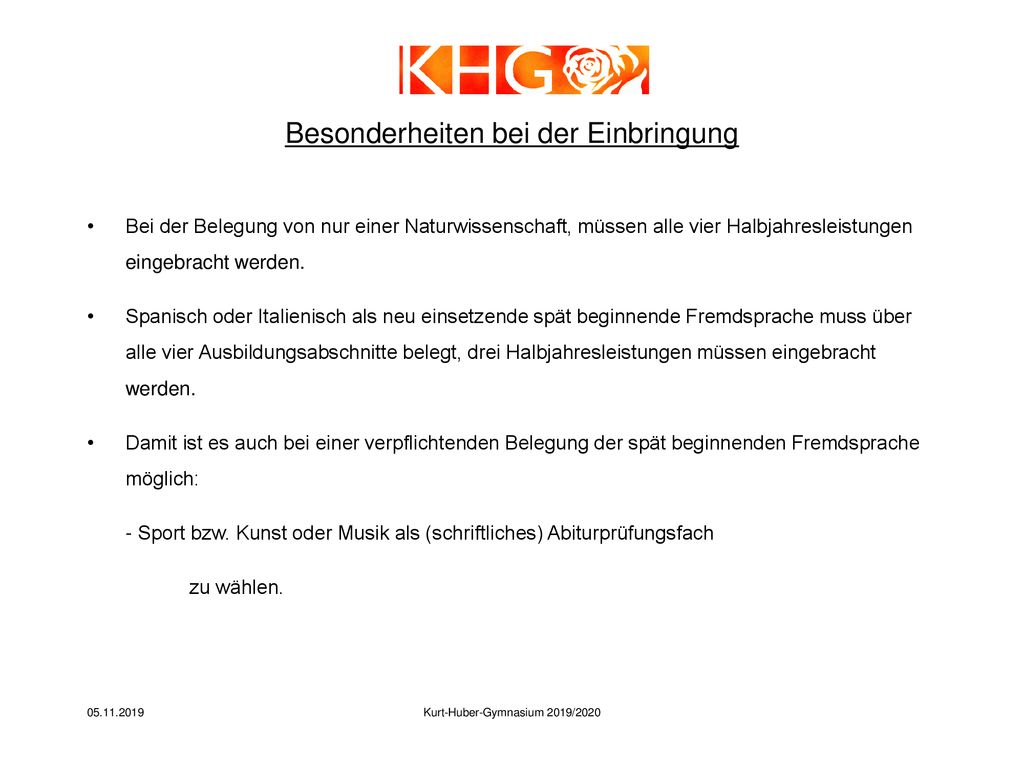 KHG

Besonderheiten bei der Einbringung

• Bei der Belegung von nur einer Naturwissenschaft, müssen alle vier Halbjahresleistungen eingebracht werden.

• Spanisch oder Italienisch als neu einsetzende spät beginnende Fremdsprache muss über alle vier Ausbildungsabschnitte belegt, drei Halbjahresleistungen müssen eingebracht werden.

• Damit ist es auch bei einer verpflichtenden Belegung der spät beginnenden Fremdsprache möglich:

- Sport bzw. Kunst oder Musik als (schriftliches) Abiturprüfungsfach

zu wählen.

05.11.2019

Kurt-Huber-Gymnasium 2019/2020